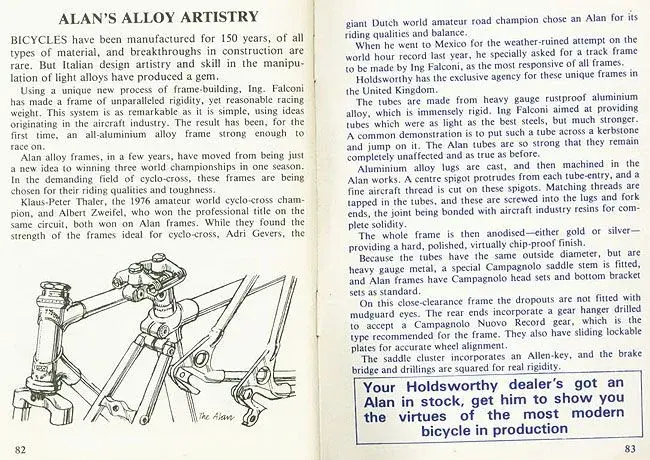 ALAN'S ALLOY ARTISTRY

BICYCLES have been manufactured for 150 years, of all types of material, and breakthroughs in construction are rare. But Italian design artistry and skill in the manipulation of light alloys have produced a gem.

Using a unique new process of frame-building, Ing. Falconi has made a frame of unparalleled rigidity, yet reasonable racing weight. This system is as remarkable as it is simple, using ideas originating in the aircraft industry. The result has been, for the first time, an all-aluminium alloy frame strong enough to race on.

Alan alloy frames, in a few years, have moved from being just a new idea to winning three world championships in one season. In the demanding field of cyclo-cross, these frames are being chosen for their riding qualities and toughness.

Klaus-Peter Thaler, the 1976 amateur world cyclo-cross champion, and Albert Zweifel, who won the professional title on the same circuit, both won on Alan frames. While they found the strength of the frames ideal for cyclo-cross, Adri Gevers, the

The Alan

82

giant Dutch world amateur road champion chose an Alan for its riding qualities and balance.

When he went to Mexico for the weather-ruined attempt on the world hour record last year, he specially asked for a track frame to be made by Ing Falconi, as the most responsive of all frames.

Holdsworthy has the exclusive agency for these unique frames in the United Kingdom.

The tubes are made from heavy gauge rustproof aluminium alloy, which is immensely rigid. Ing Falconi aimed at providing tubes which were as light as the best steels, but much stronger. A common demonstration is to put such a tube across a kerbstone and jump on it. The Alan tubes are so strong that they remain completely unaffected and as true as before.

Aluminium alloy lugs are cast, and then machined in the Alan works. A centre spigot protrudes from each tube-entry, and a fine aircraft thread is cut on these spigots. Matching threads are tapped in the tubes, and these are screwed into the lugs and fork ends, the joint being bonded with aircraft industry resins for complete solidity.

The whole frame is then anodised—either gold or silver—providing a hard, polished, virtually chip-proof finish.

Because the tubes have the same outside diameter, but are heavy gauge metal, a special Campagnolo saddle stem is fitted, and Alan frames have Campagnolo head sets and bottom bracket sets as standard.

On this close-clearance frame the dropouts are not fitted with mudguard eyes. The rear ends incorporate a gear hanger drilled to accept a Campagnolo Nuovo Record gear, which is the type recommended for the frame. They also have sliding lockable plates for accurate wheel alignment.

The saddle cluster incorporates an Allen-key, and the brake bridge and drillings are squared for real rigidity.

Your Holdsworthy dealer's got an Alan in stock, get him to show you the virtues of the most modern bicycle in production

83